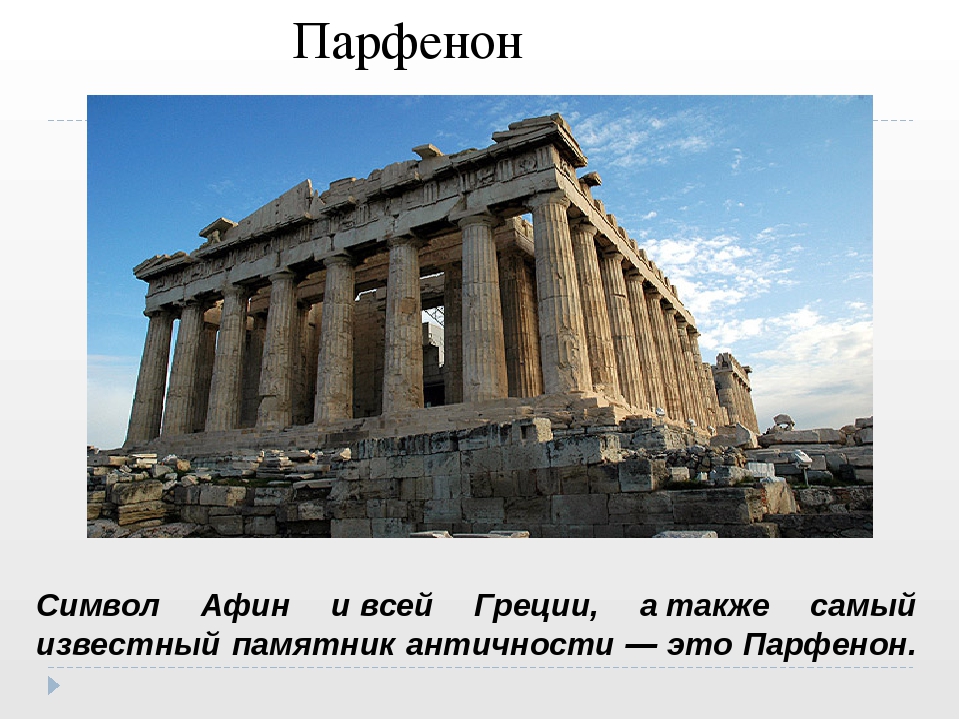 Парфенон

Символ Афин и всей Греции, а также самый известный памятник античности — это Парфенон.